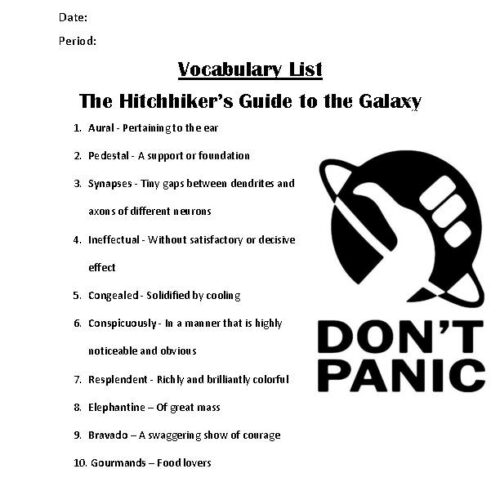 Date:

Period:

Vocabulary List

The Hitchhiker's Guide to the Galaxy

1. Aural - Pertaining to the ear

2. Pedestal - A support or foundation

3. Synapses - Tiny gaps between dendrites and axons of different neurons

4. Ineffectual - Without satisfactory or decisive effect

5. Congealed - Solidified by cooling

6. Conspicuously - In a manner that is highly noticeable and obvious

7. Resplendent - Richly and brilliantly colorful

8. Elephantine – Of great mass

9. Bravado – A swaggering show of courage

10. Gourmands – Food lovers

DON'T PANIC